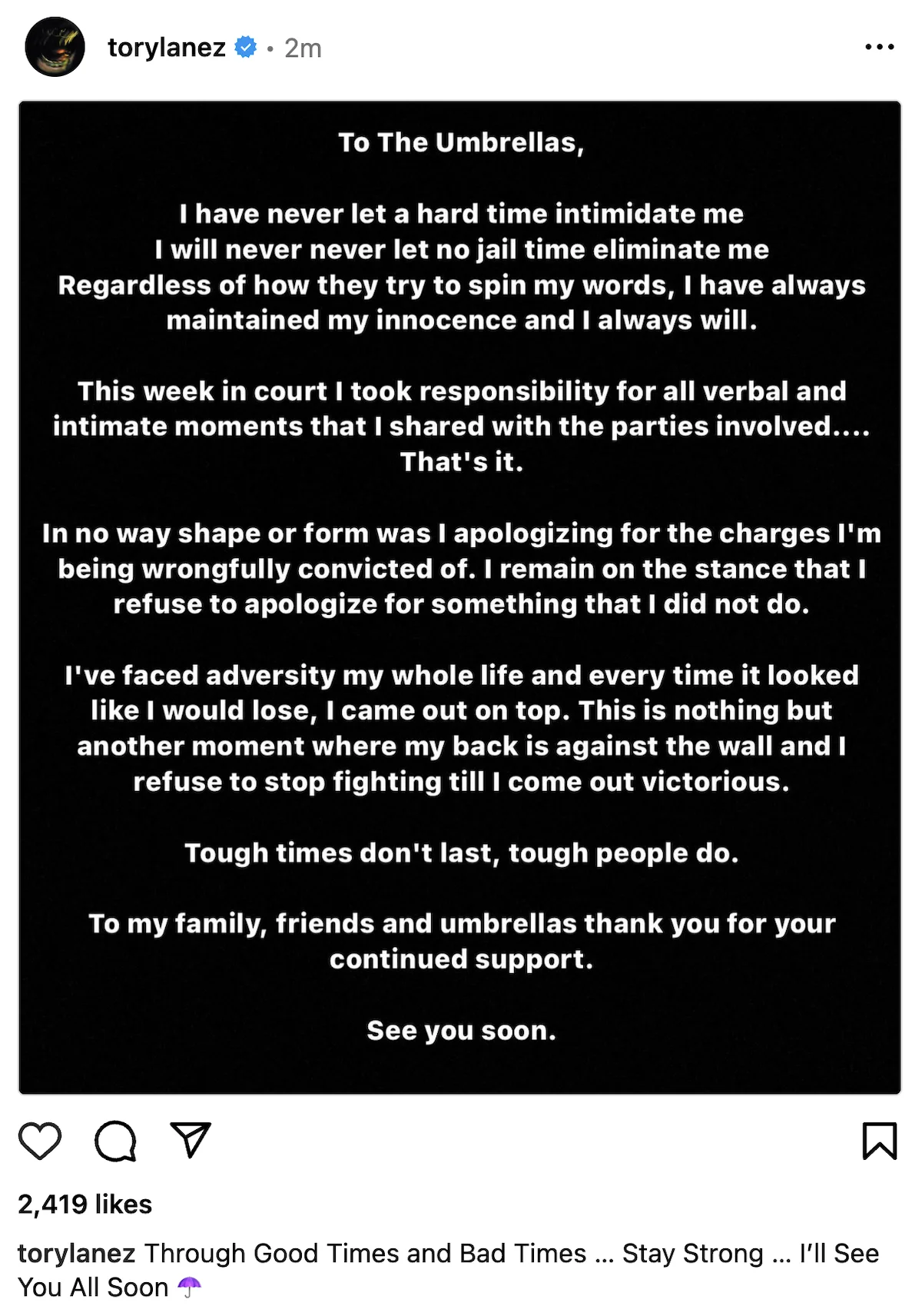 torylanez • 2m

To The Umbrellas,

I have never let a hard time intimidate me
I will never never let no jail time eliminate me
Regardless of how they try to spin my words, I have always maintained my innocence and I always will.

This week in court I took responsibility for all verbal and intimate moments that I shared with the parties involved.... That's it.

In no way shape or form was I apologizing for the charges I'm being wrongfully convicted of. I remain on the stance that I refuse to apologize for something that I did not do.

I've faced adversity my whole life and every time it looked like I would lose, I came out on top. This is nothing but another moment where my back is against the wall and I refuse to stop fighting till I come out victorious.

Tough times don't last, tough people do.

To my family, friends and umbrellas thank you for your continued support.

See you soon.

2,419 likes

torylanez Through Good Times and Bad Times ... Stay Strong ... I'll See You All Soon ☂️